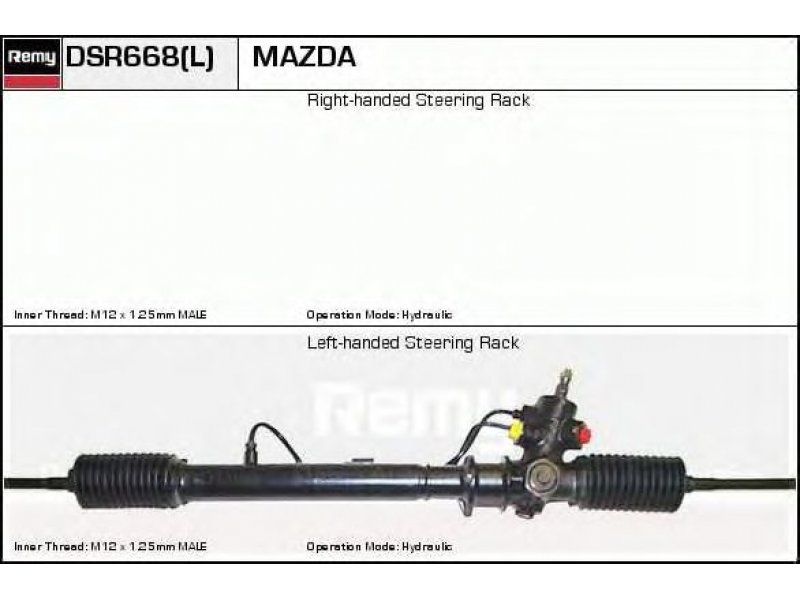 Remy DSR668(L) MAZDA

Right-handed Steering Rack

Inner Thread: M12 x 1.25mm MALE

Operation Mode: Hydraulic

Left-handed Steering Rack

Remy

Inner Thread: M12 x 1.25mm MALE

Operation Mode: Hydraulic